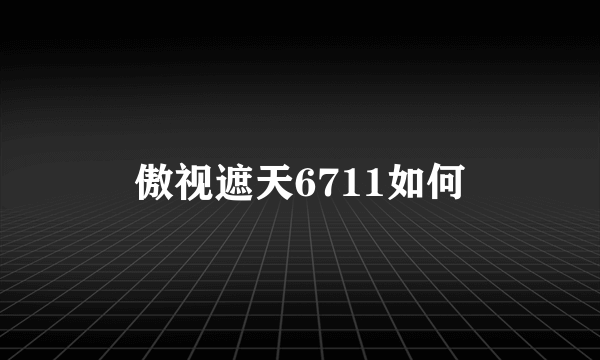 傲视遮天6711如何